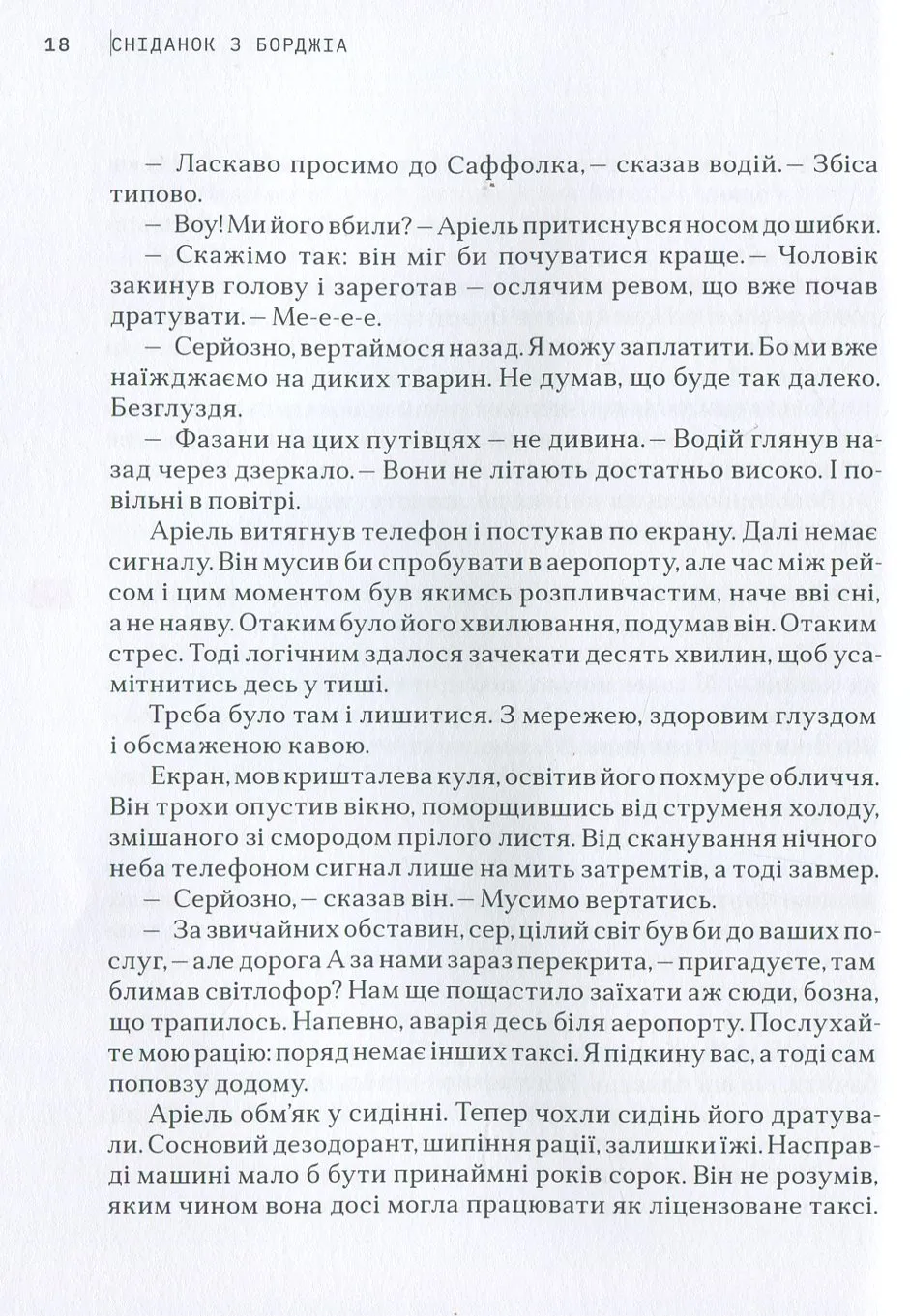 18 СНІДАНОК З БОРДЖІА

— Ласкаво просимо до Саффолка, — сказав водій. — Збіса типово.

— Воу! Ми його вбили? — Аріель притиснувся носом до шибки.

— Скажімо так: він міг би почуватися краще. — Чоловік закинув голову і зареготав — ослячим ревом, що вже почав дратувати. — Ме-е-е-е.

— Серйозно, вертаймося назад. Я можу заплатити. Бо ми вже наїжджаємо на диких тварин. Не думав, що буде так далеко. Безглуздя.

— Фазани на цих путівцях — не дивина. — Водій глянув назад через дзеркало. — Вони не літають достатньо високо. І повільні в повітрі.

Аріель витягнув телефон і постукав по екрану. Далі немає сигналу. Він мусив би спробувати в аеропорту, але час між рейсом і цим моментом був якимсь розпливчастим, наче вві сні, а не наяву. Отаким було його хвилювання, подумав він. Отаким стрес. Тоді логічним здалося зачекати десять хвилин, щоб усамітнитись десь у тиші.

Треба було там і лишитися. З мережею, здоровим глуздом і обсмаженою кавою.

Екран, мов кришталева куля, освітив його похмуре обличчя. Він трохи опустив вікно, поморщившись від струменя холоду, змішаного зі смородом прілого листя. Від сканування нічного неба телефоном сигнал лише на мить затремтів, а тоді завмер.

— Серйозно, — сказав він. — Мусимо вертатись.

— За звичайних обставин, сер, цілий світ був би до ваших послуг, — але дорога А за нами зараз перекрита, — пригадуєте, там блимав світлофор? Нам ще пощастило заїхати аж сюди, бозна, що трапилось. Напевно, аварія десь біля аеропорту. Послухайте мою рацію: поряд немає інших таксі. Я підкину вас, а тоді сам поповзу додому.

Аріель обм'як у сидінні. Тепер чохли сидінь його дратували. Сосновий дезодорант, шипіння рації, залишки їжі. Насправді машині мало б бути принаймні років сорок. Він не розумів, яким чином вона досі могла працювати як ліцензоване таксі.